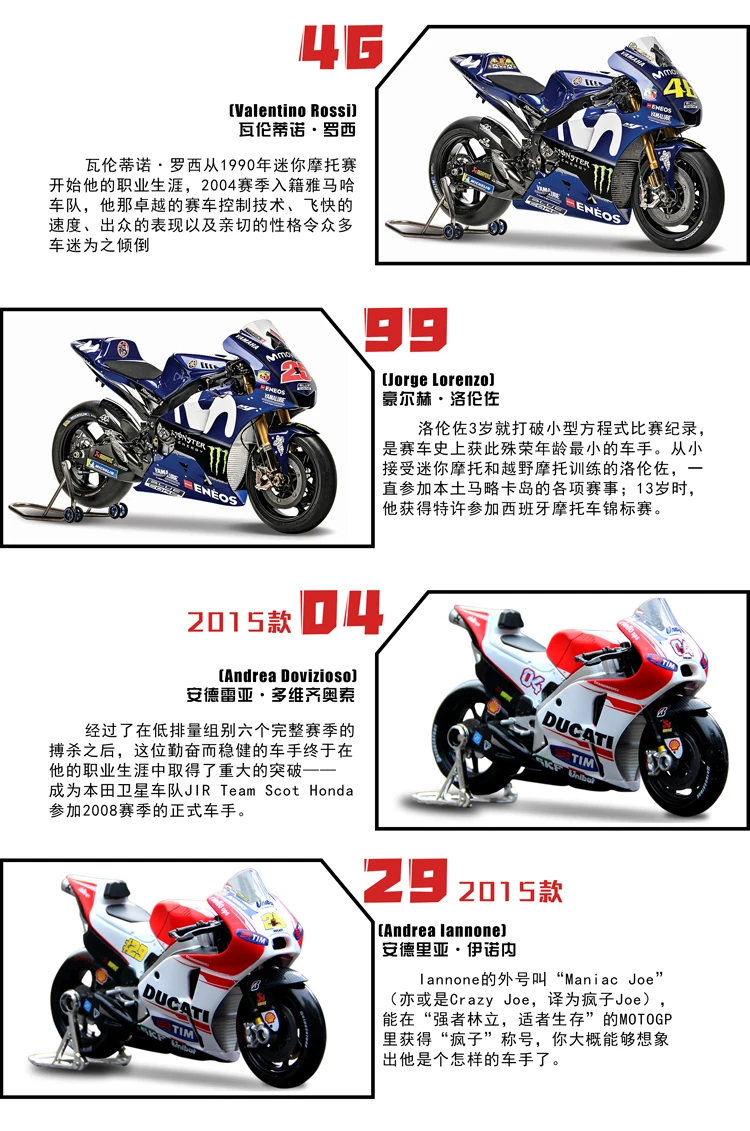 46

(Valentino Rossi)
瓦伦蒂诺·罗西

瓦伦蒂诺·罗西从1990年迷你摩托赛开始他的职业生涯，2004赛季入籍雅马哈车队，他那卓越的赛车控制技术、飞快的速度、出众的表现以及亲切的性格令众多车迷为之倾倒

99

(Jorge Lorenzo)
豪尔赫·洛伦佐

洛伦佐3岁就打破小型方程式比赛纪录，是赛车史上获此殊荣年龄最小的车手。从小接受迷你摩托和越野摩托训练的洛伦佐，一直参加本土马略卡岛的各项赛事；13岁时，他获得特许参加西班牙摩托车锦标赛。

2015款 04

(Andrea Dovizioso)
安德雷亚·多维齐奥索

经过了在低排量组别六个完整赛季的搏杀之后，这位勤奋而稳健的车手终于在他的职业生涯中取得了重大的突破——成为本田卫星车队JIR Team Scot Honda参加2008赛季的正式车手。

29 2015款

(Andrea Iannone)
安德里亚·伊诺内

Iannone的外号叫“Maniac Joe”（亦或是Crazy Joe，译为疯子Joe），能在“强者林立，适者生存”的MOTOGP里获得“疯子”称号，你大概能够想象出他是个怎样的车手了。